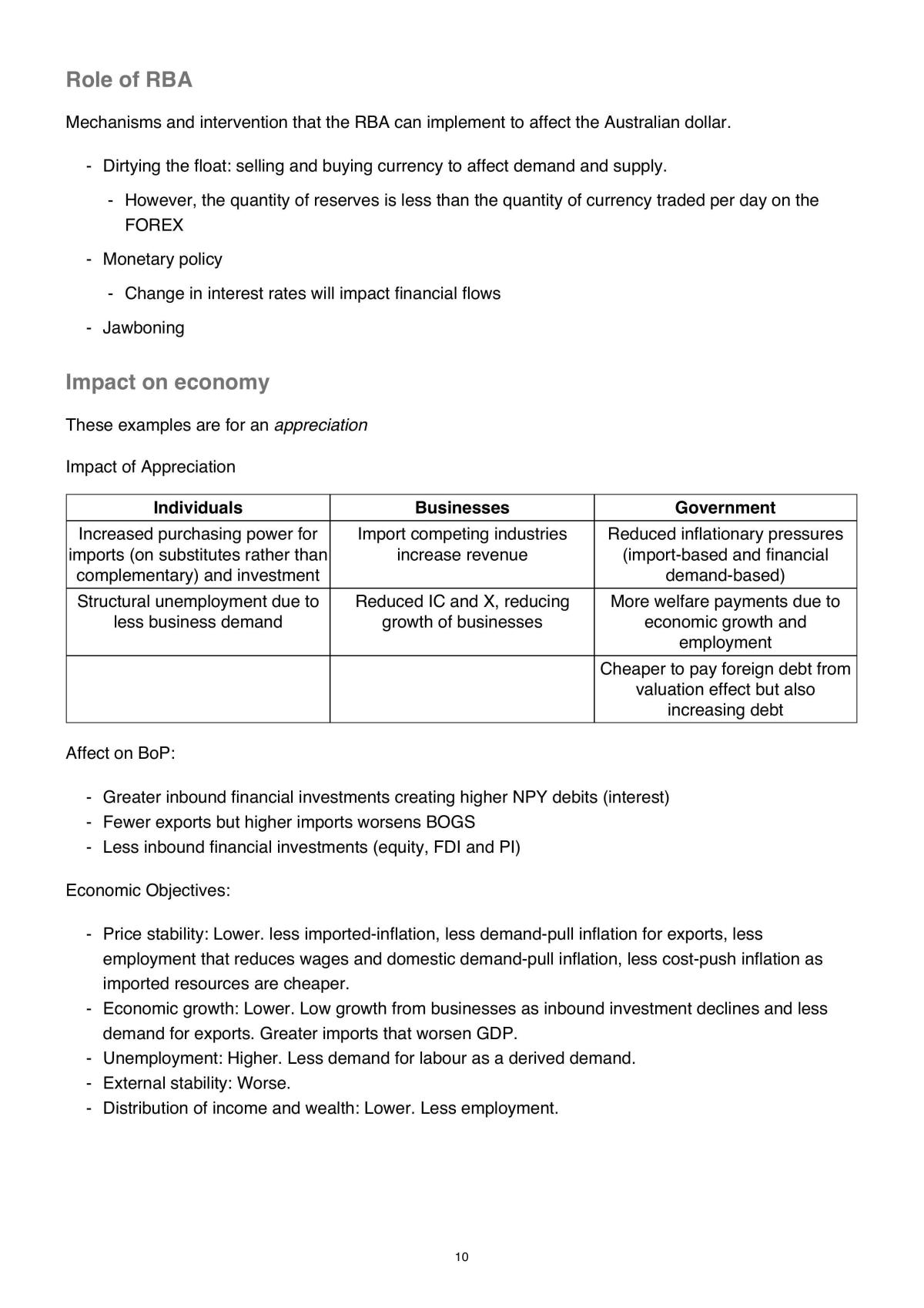 Role of RBA

Mechanisms and intervention that the RBA can implement to affect the Australian dollar.

- Dirtying the float: selling and buying currency to affect demand and supply.
- However, the quantity of reserves is less than the quantity of currency traded per day on the FOREX
- Monetary policy
- Change in interest rates will impact financial flows
- Jawboning

Impact on economy

These examples are for an appreciation

Impact of Appreciation

| Individuals | Businesses | Government |
|---|---|---|
| Increased purchasing power for imports (on substitutes rather than complementary) and investment | Import competing industries increase revenue | Reduced inflationary pressures (import-based and financial demand-based) |
| Structural unemployment due to less business demand | Reduced IC and X, reducing growth of businesses | More welfare payments due to economic growth and employment |
|  |  | Cheaper to pay foreign debt from valuation effect but also increasing debt |

Affect on BoP:

- Greater inbound financial investments creating higher NPY debits (interest)
- Fewer exports but higher imports worsens BOGS
- Less inbound financial investments (equity, FDI and PI)

Economic Objectives:

- Price stability: Lower. less imported-inflation, less demand-pull inflation for exports, less employment that reduces wages and domestic demand-pull inflation, less cost-push inflation as imported resources are cheaper.
- Economic growth: Lower. Low growth from businesses as inbound investment declines and less demand for exports. Greater imports that worsen GDP.
- Unemployment: Higher. Less demand for labour as a derived demand.
- External stability: Worse.
- Distribution of income and wealth: Lower. Less employment.

10